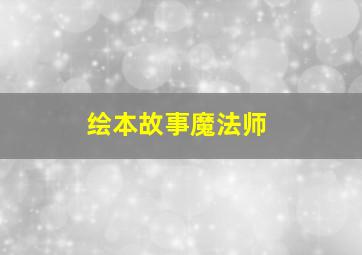 绘本故事魔法师